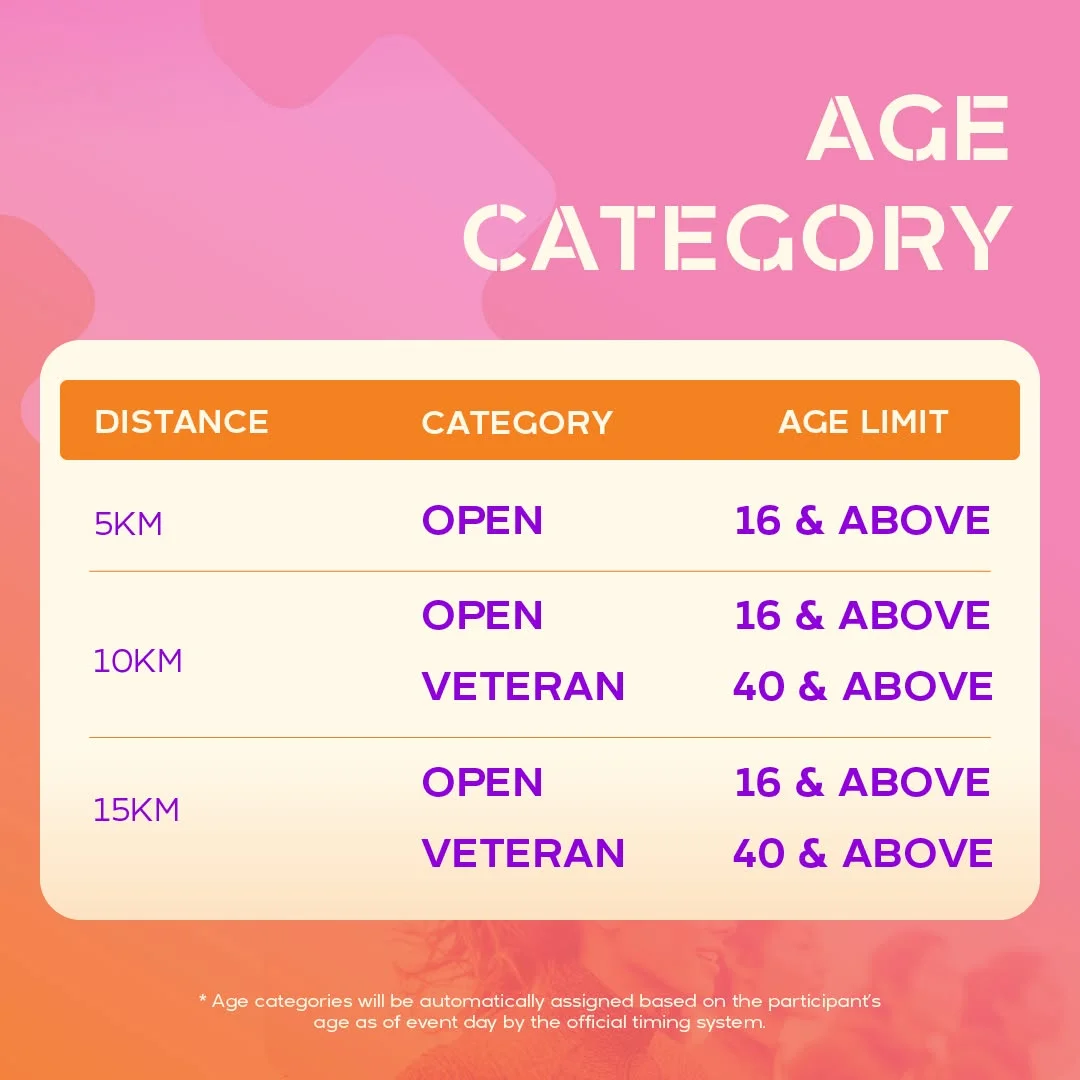 AGE CATEGORY

| DISTANCE | CATEGORY | AGE LIMIT |
|---|---|---|
| 5KM | OPEN | 16 & ABOVE |
| 10KM | OPEN | 16 & ABOVE |
|  | VETERAN | 40 & ABOVE |
| 15KM | OPEN | 16 & ABOVE |
|  | VETERAN | 40 & ABOVE |

* Age categories will be automatically assigned based on the participant's age as of event day by the official timing system.